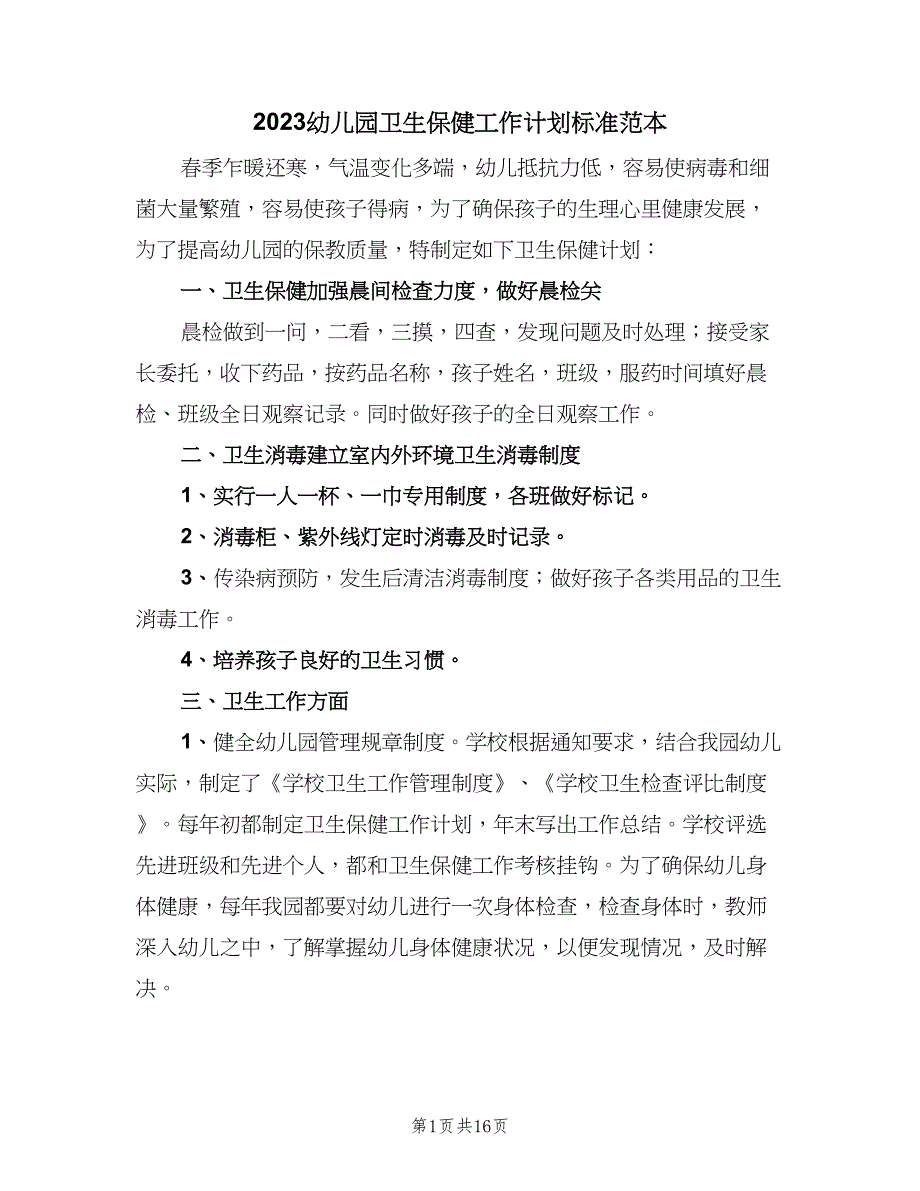 2023幼儿园卫生保健工作计划标准范本

春季乍暖还寒，气温变化多端，幼儿抵抗力低，容易使病毒和细菌大量繁殖，容易使孩子得病，为了确保孩子的生理心里健康发展，为了提高幼儿园的保教质量，特制定如下卫生保健计划：

一、卫生保健加强晨间检查力度，做好晨检关

晨检做到一问，二看，三摸，四查，发现问题及时处理；接受家长委托，收下药品，按药品名称，孩子姓名，班级，服药时间填好晨检、班级全日观察记录。同时做好孩子的全日观察工作。

二、卫生消毒建立室内外环境卫生消毒制度

1、实行一人一杯、一巾专用制度，各班做好标记。

2、消毒柜、紫外线灯定时消毒及时记录。

3、传染病预防，发生后清洁消毒制度；做好孩子各类用品的卫生消毒工作。

4、培养孩子良好的卫生习惯。

三、卫生工作方面

1、健全幼儿园管理规章制度。学校根据通知要求，结合我园幼儿实际，制定了《学校卫生工作管理制度》、《学校卫生检查评比制度》。每年初都制定卫生保健工作计划，年末写出工作总结。学校评选先进班级和先进个人，都和卫生保健工作考核挂钩。为了确保幼儿身体健康，每年我园都要对幼儿进行一次身体检查，检查身体时，教师深入幼儿之中，了解掌握幼儿身体健康状况，以便发现情况，及时解决。

第1页 共16页